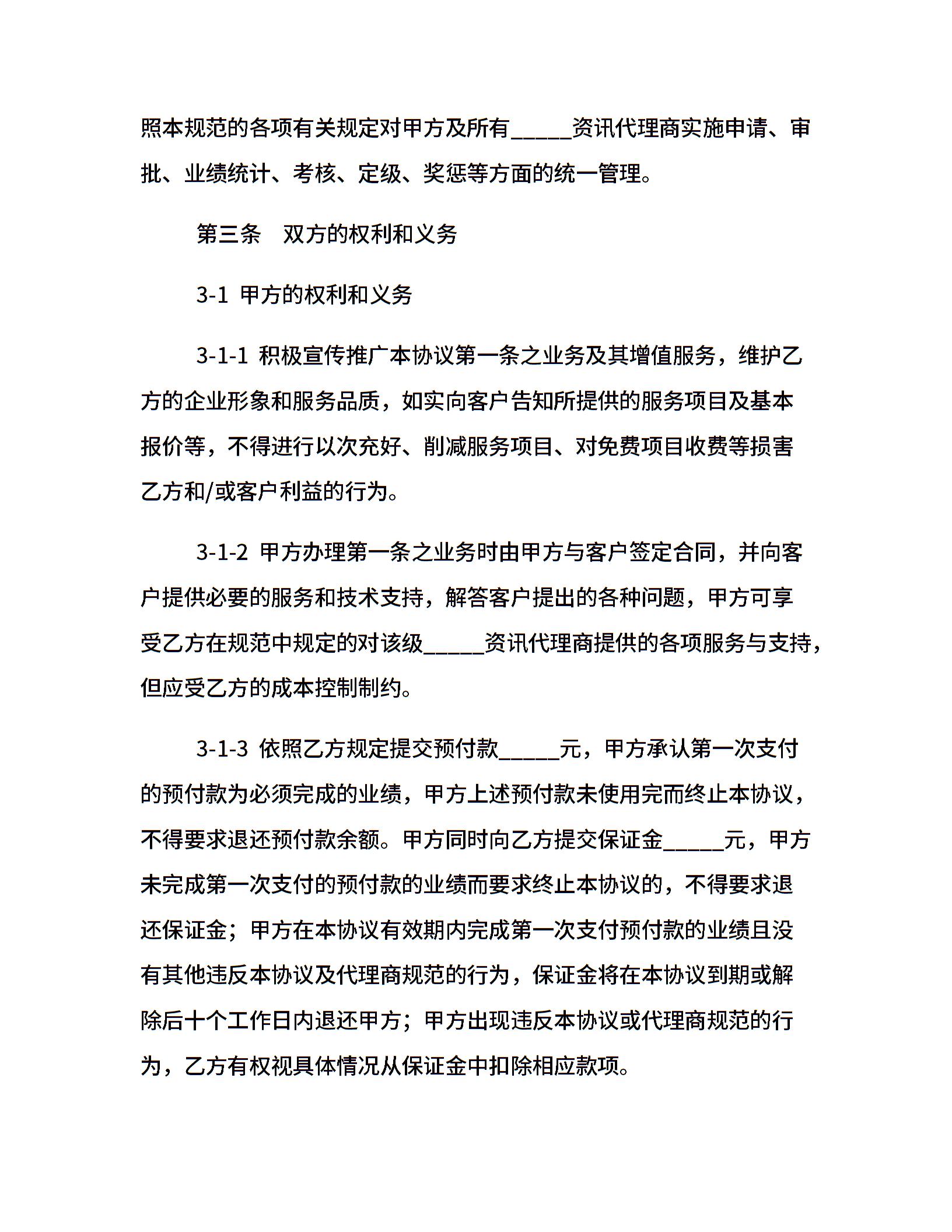 照本规范的各项有关规定对甲方及所有_____资讯代理商实施申请、审批、业绩统计、考核、定级、奖惩等方面的统一管理。

第三条　双方的权利和义务

3-1 甲方的权利和义务

3-1-1 积极宣传推广本协议第一条之业务及其增值服务，维护乙方的企业形象和服务品质，如实向客户告知所提供的服务项目及基本报价等，不得进行以次充好、削减服务项目、对免费项目收费等损害乙方和/或客户利益的行为。

3-1-2 甲方办理第一条之业务时由甲方与客户签定合同，并向客户提供必要的服务和技术支持，解答客户提出的各种问题，甲方可享受乙方在规范中规定的对该级_____资讯代理商提供的各项服务与支持，但应受乙方的成本控制制约。

3-1-3 依照乙方规定提交预付款_____元，甲方承认第一次支付的预付款为必须完成的业绩，甲方上述预付款未使用完而终止本协议，不得要求退还预付款余额。甲方同时向乙方提交保证金_____元，甲方未完成第一次支付的预付款的业绩而要求终止本协议的，不得要求退还保证金；甲方在本协议有效期内完成第一次支付预付款的业绩且没有其他违反本协议及代理商规范的行为，保证金将在本协议到期或解除后十个工作日内退还甲方；甲方出现违反本协议或代理商规范的行为，乙方有权视具体情况从保证金中扣除相应款项。